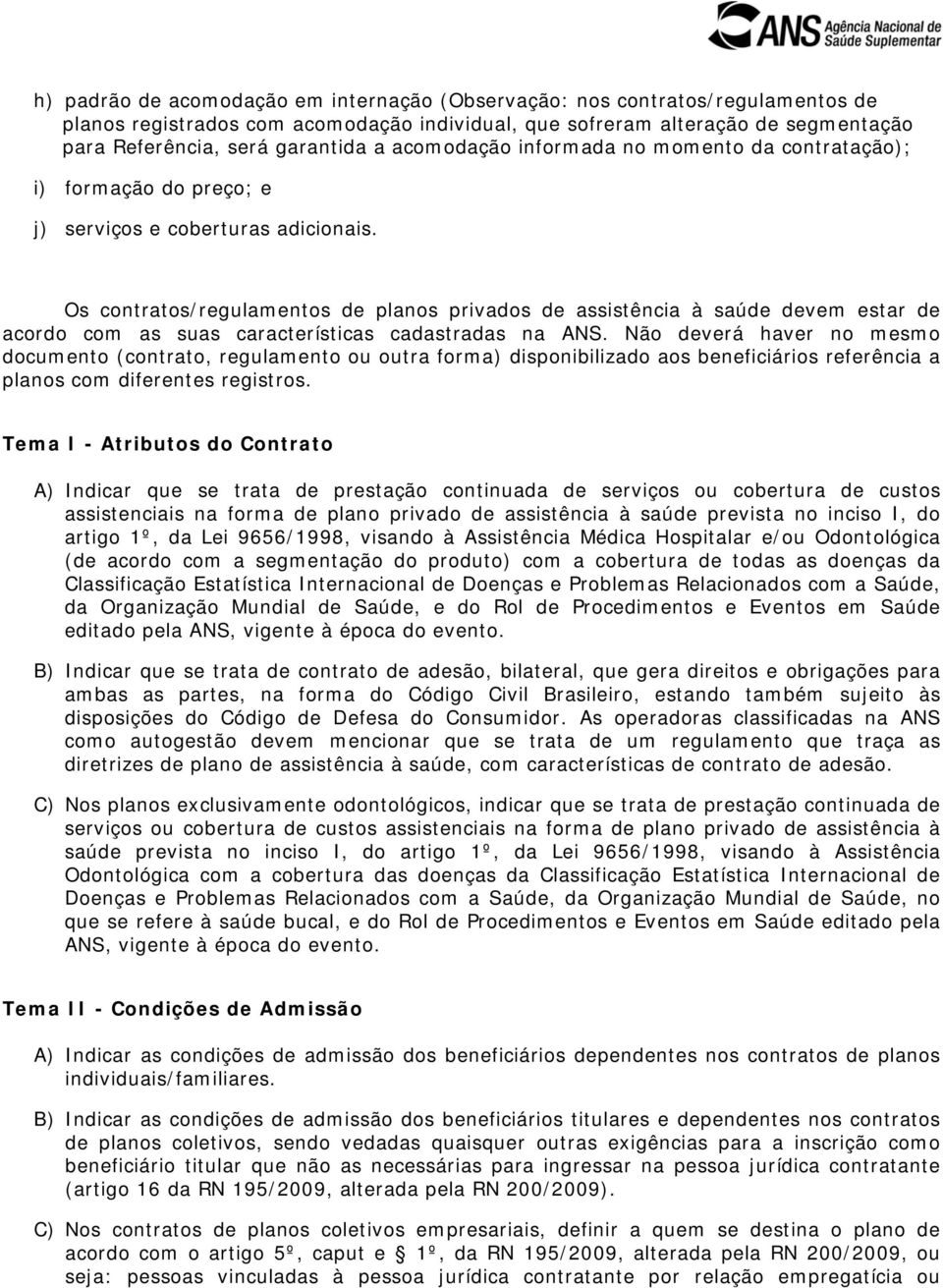 ANS Agência Nacional de Saúde Suplementar

h) padrão de acomodação em internação (Observação: nos contratos/regulamentos de planos registrados com acomodação individual, que sofreram alteração de segmentação para Referência, será garantida a acomodação informada no momento da contratação);

i) formação do preço; e

j) serviços e coberturas adicionais.

Os contratos/regulamentos de planos privados de assistência à saúde devem estar de acordo com as suas características cadastradas na ANS. Não deverá haver no mesmo documento (contrato, regulamento ou outra forma) disponibilizado aos beneficiários referência a planos com diferentes registros.

Tema I - Atributos do Contrato

A) Indicar que se trata de prestação continuada de serviços ou cobertura de custos assistenciais na forma de plano privado de assistência à saúde prevista no inciso I, do artigo 1º, da Lei 9656/1998, visando à Assistência Médica Hospitalar e/ou Odontológica (de acordo com a segmentação do produto) com a cobertura de todas as doenças da Classificação Estatística Internacional de Doenças e Problemas Relacionados com a Saúde, da Organização Mundial de Saúde, e do Rol de Procedimentos e Eventos em Saúde editado pela ANS, vigente à época do evento.

B) Indicar que se trata de contrato de adesão, bilateral, que gera direitos e obrigações para ambas as partes, na forma do Código Civil Brasileiro, estando também sujeito às disposições do Código de Defesa do Consumidor. As operadoras classificadas na ANS como autogestão devem mencionar que se trata de um regulamento que traça as diretrizes de plano de assistência à saúde, com características de contrato de adesão.

C) Nos planos exclusivamente odontológicos, indicar que se trata de prestação continuada de serviços ou cobertura de custos assistenciais na forma de plano privado de assistência à saúde prevista no inciso I, do artigo 1º, da Lei 9656/1998, visando à Assistência Odontológica com a cobertura das doenças da Classificação Estatística Internacional de Doenças e Problemas Relacionados com a Saúde, da Organização Mundial de Saúde, no que se refere à saúde bucal, e do Rol de Procedimentos e Eventos em Saúde editado pela ANS, vigente à época do evento.

Tema II - Condições de Admissão

A) Indicar as condições de admissão dos beneficiários dependentes nos contratos de planos individuais/familiares.

B) Indicar as condições de admissão dos beneficiários titulares e dependentes nos contratos de planos coletivos, sendo vedadas quaisquer outras exigências para a inscrição como beneficiário titular que não as necessárias para ingressar na pessoa jurídica contratante (artigo 16 da RN 195/2009, alterada pela RN 200/2009).

C) Nos contratos de planos coletivos empresariais, definir a quem se destina o plano de acordo com o artigo 5º, caput e § 1º, da RN 195/2009, alterada pela RN 200/2009, ou seja: pessoas vinculadas à pessoa jurídica contratante por relação empregatícia ou